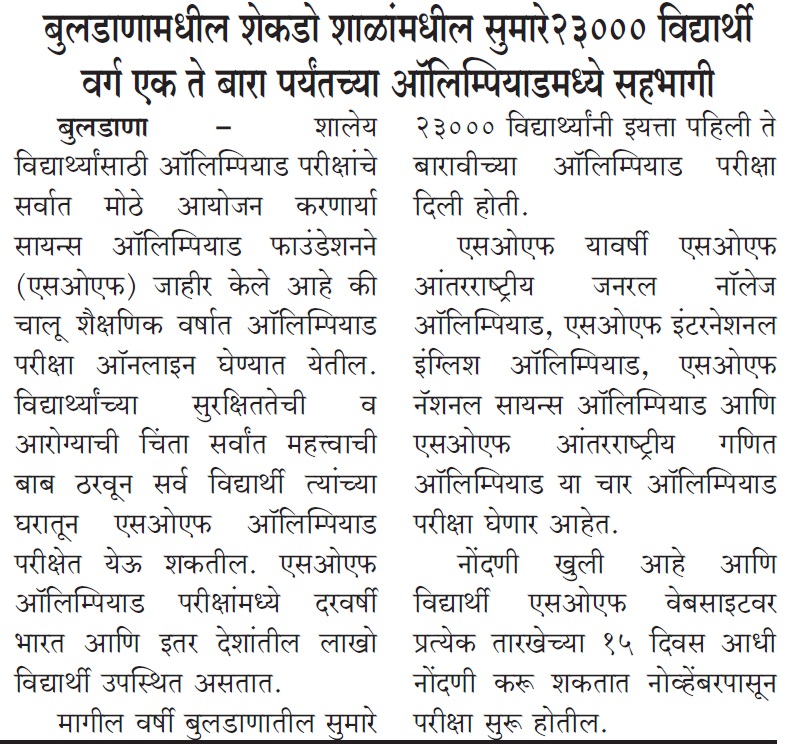 बुलडाणामधील शेकडो शाळांमधील सुमारे२३००० विद्यार्थी वर्ग एक ते बारा पर्यंतच्या ऑलिम्पियाडमध्ये सहभागी

बुलडाणा – शालेय विद्यार्थ्यांसाठी ऑलिम्पियाड परीक्षांचे सर्वात मोठे आयोजन करणार्या सायन्स ऑलिम्पियाड फाउंडेशनने (एसओएफ) जाहीर केले आहे की चालू शैक्षणिक वर्षात ऑलिम्पियाड परीक्षा ऑनलाइन घेण्यात येतील. विद्यार्थ्यांच्या सुरक्षिततेची व आरोग्याची चिंता सर्वांत महत्त्वाची बाब ठरवून सर्व विद्यार्थी त्यांच्या घरातून एसओएफ ऑलिम्पियाड परीक्षेत येऊ शकतील. एसओएफ ऑलिम्पियाड परीक्षांमध्ये दरवर्षी भारत आणि इतर देशांतील लाखो विद्यार्थी उपस्थित असतात.

मागील वर्षी बुलडाणातील सुमारे २३००० विद्यार्थ्यांनी इयत्ता पहिली ते बारावीच्या ऑलिम्पियाड परीक्षा दिली होती.

एसओएफ यावर्षी एसओएफ आंतरराष्ट्रीय जनरल नॉलेज ऑलिम्पियाड, एसओएफ इंटरनेशनल इंग्लिश ऑलिम्पियाड, एसओएफ नॅशनल सायन्स ऑलिम्पियाड आणि एसओएफ आंतरराष्ट्रीय गणित ऑलिम्पियाड या चार ऑलिम्पियाड परीक्षा घेणार आहेत.

नोंदणी खुली आहे आणि विद्यार्थी एसओएफ वेबसाइटवर प्रत्येक तारखेच्या १५ दिवस आधी नोंदणी करू शकतात नोव्हेंबरपासून परीक्षा सुरू होतील.